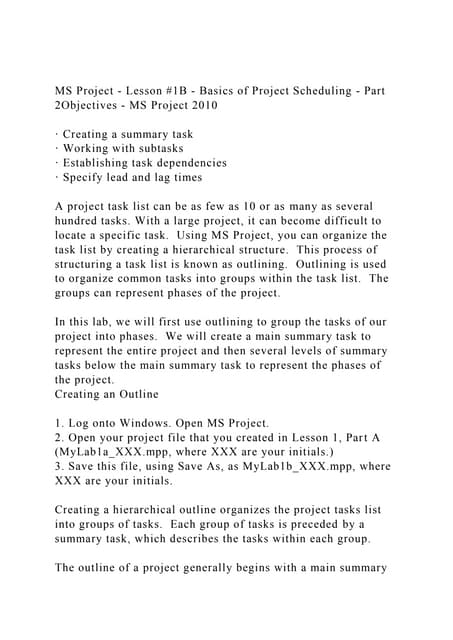 MS Project - Lesson #1B - Basics of Project Scheduling - Part 2Objectives - MS Project 2010

· Creating a summary task
· Working with subtasks
· Establishing task dependencies
· Specify lead and lag times

A project task list can be as few as 10 or as many as several hundred tasks. With a large project, it can become difficult to locate a specific task. Using MS Project, you can organize the task list by creating a hierarchical structure. This process of structuring a task list is known as outlining. Outlining is used to organize common tasks into groups within the task list. The groups can represent phases of the project.

In this lab, we will first use outlining to group the tasks of our project into phases. We will create a main summary task to represent the entire project and then several levels of summary tasks below the main summary task to represent the phases of the project.
Creating an Outline

1. Log onto Windows. Open MS Project.
2. Open your project file that you created in Lesson 1, Part A (MyLab1a_XXX.mpp, where XXX are your initials.)
3. Save this file, using Save As, as MyLab1b_XXX.mpp, where XXX are your initials.

Creating a hierarchical outline organizes the project tasks list into groups of tasks. Each group of tasks is preceded by a summary task, which describes the tasks within each group.

The outline of a project generally begins with a main summary